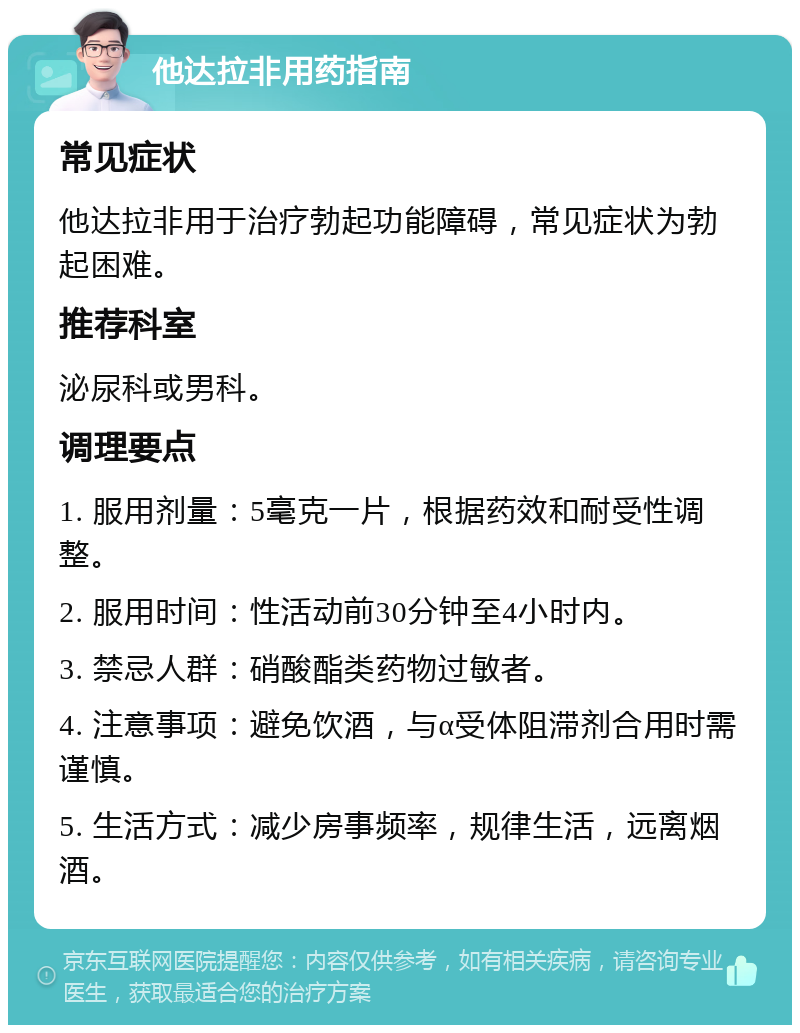 他达拉非用药指南

常见症状

他达拉非用于治疗勃起功能障碍，常见症状为勃起困难。

推荐科室

泌尿科或男科。

调理要点

1. 服用剂量：5毫克一片，根据药效和耐受性调整。

2. 服用时间：性活动前30分钟至4小时内。

3. 禁忌人群：硝酸酯类药物过敏者。

4. 注意事项：避免饮酒，与α受体阻滞剂合用时需谨慎。

5. 生活方式：减少房事频率，规律生活，远离烟酒。

京东互联网医院提醒您：内容仅供参考，如有相关疾病，请咨询专业医生，获取最适合您的治疗方案